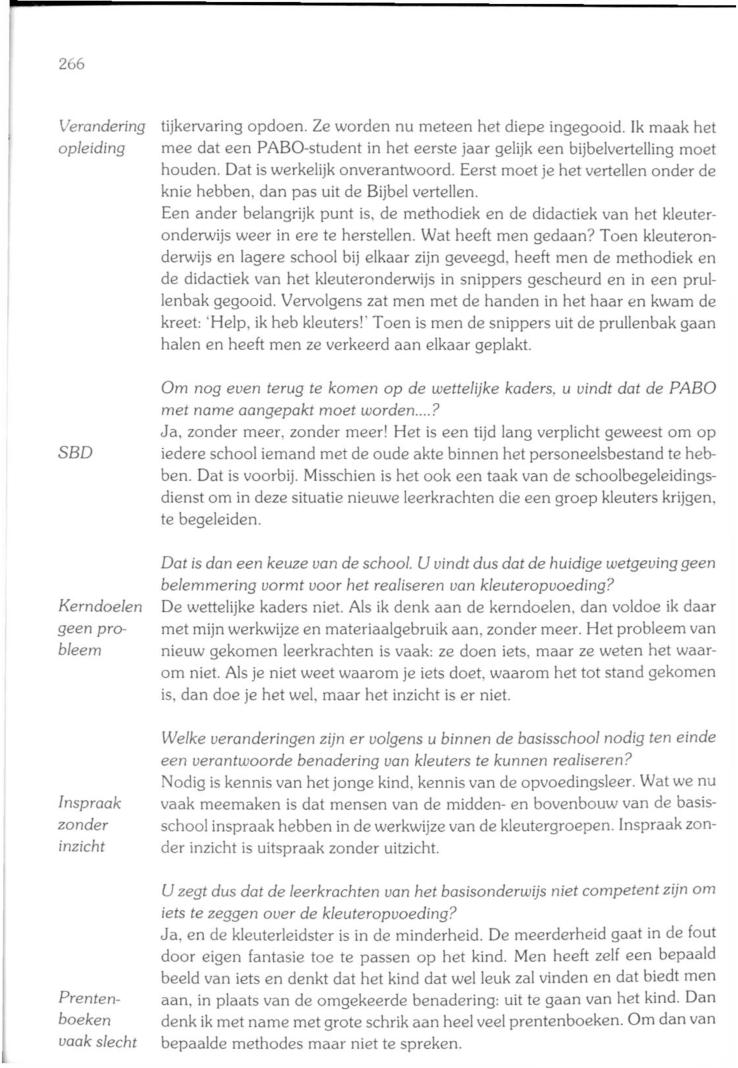 266

Verandering opleiding

tijkervaring opdoen. Ze worden nu meteen het diepe ingegooid. Ik maak het mee dat een PABO-student in het eerste jaar gelijk een bijbelvertelling moet houden. Dat is werkelijk onverantwoord. Eerst moet je het vertellen onder de knie hebben, dan pas uit de Bijbel vertellen.
Een ander belangrijk punt is, de methodiek en de didactiek van het kleuteronderwijs weer in ere te herstellen. Wat heeft men gedaan? Toen kleuteronderwijs en lagere school bij elkaar zijn geveegd, heeft men de methodiek en de didactiek van het kleuteronderwijs in snippers gescheurd en in een prullenbak gegooid. Vervolgens zat men met de handen in het haar en kwam de kreet: 'Help, ik heb kleuters!' Toen is men de snippers uit de prullenbak gaan halen en heeft men ze verkeerd aan elkaar geplakt.

Om nog even terug te komen op de wettelijke kaders, u vindt dat de PABO met name aangepakt moet worden....?

SBD

Ja, zonder meer, zonder meer! Het is een tijd lang verplicht geweest om op iedere school iemand met de oude akte binnen het personeelsbestand te hebben. Dat is voorbij. Misschien is het ook een taak van de schoolbegeleidingsdienst om in deze situatie nieuwe leerkrachten die een groep kleuters krijgen, te begeleiden.

Dat is dan een keuze van de school. U vindt dus dat de huidige wetgeving geen belemmering vormt voor het realiseren van kleuteropvoeding?

Kerndoelen geen probleem

De wettelijke kaders niet. Als ik denk aan de kerndoelen, dan voldoe ik daar met mijn werkwijze en materiaalgebruik aan, zonder meer. Het probleem van nieuw gekomen leerkrachten is vaak: ze doen iets, maar ze weten het waarom niet. Als je niet weet waarom je iets doet, waarom het tot stand gekomen is, dan doe je het wel, maar het inzicht is er niet.

Welke veranderingen zijn er volgens u binnen de basisschool nodig ten einde een verantwoorde benadering van kleuters te kunnen realiseren?

Inspraak zonder inzicht

Nodig is kennis van het jonge kind, kennis van de opvoedingsleer. Wat we nu vaak meemaken is dat mensen van de midden- en bovenbouw van de basisschool inspraak hebben in de werkwijze van de kleutergroepen. Inspraak zonder inzicht is uitspraak zonder uitzicht.

U zegt dus dat de leerkrachten van het basisonderwijs niet competent zijn om iets te zeggen over de kleuteropvoeding?

Prentenboeken vaak slecht

Ja, en de kleuterleidster is in de minderheid. De meerderheid gaat in de fout door eigen fantasie toe te passen op het kind. Men heeft zelf een bepaald beeld van iets en denkt dat het kind dat wel leuk zal vinden en dat biedt men aan, in plaats van de omgekeerde benadering: uit te gaan van het kind. Dan denk ik met name met grote schrik aan heel veel prentenboeken. Om dan van bepaalde methodes maar niet te spreken.